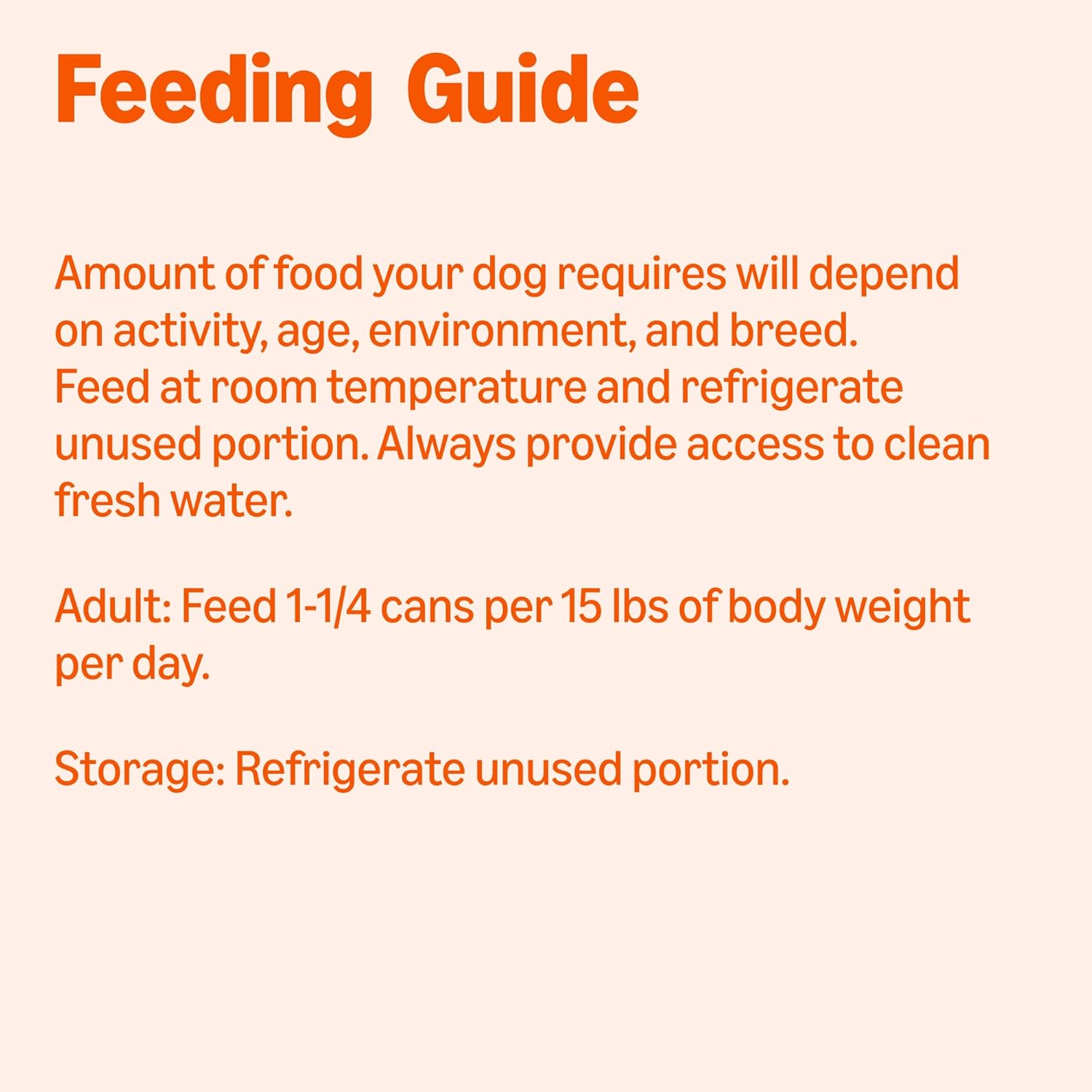 Feeding Guide

Amount of food your dog requires will depend on activity, age, environment, and breed. Feed at room temperature and refrigerate unused portion. Always provide access to clean fresh water.

Adult: Feed 1-1/4 cans per 15 lbs of body weight per day.

Storage: Refrigerate unused portion.